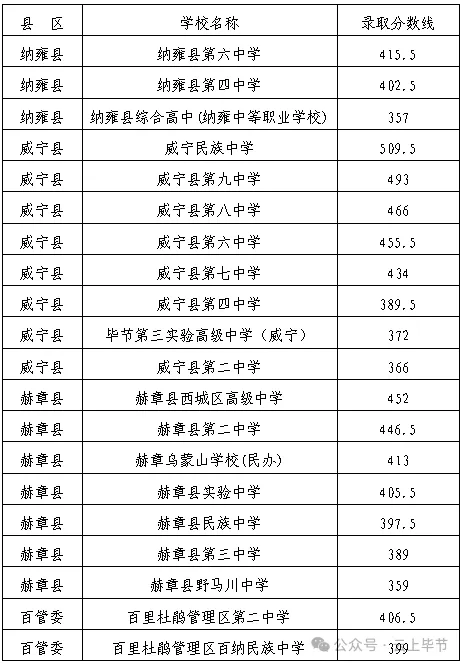 | 县　区 | 学校名称 | 录取分数线 |
|---|---|---|
| 纳雍县 | 纳雍县第六中学 | 415.5 |
| 纳雍县 | 纳雍县第四中学 | 402.5 |
| 纳雍县 | 纳雍县综合高中(纳雍中等职业学校) | 357 |
| 威宁县 | 威宁民族中学 | 509.5 |
| 威宁县 | 威宁县第九中学 | 493 |
| 威宁县 | 威宁县第八中学 | 466 |
| 威宁县 | 威宁县第六中学 | 455.5 |
| 威宁县 | 威宁县第七中学 | 434 |
| 威宁县 | 威宁县第四中学 | 389.5 |
| 威宁县 | 毕节第三实验高级中学（威宁） | 372 |
| 威宁县 | 威宁县第二中学 | 366 |
| 赫章县 | 赫章县西城区高级中学 | 452 |
| 赫章县 | 赫章县第二中学 | 446.5 |
| 赫章县 | 赫章乌蒙山学校(民办) | 413 |
| 赫章县 | 赫章县实验中学 | 405.5 |
| 赫章县 | 赫章县民族中学 | 397.5 |
| 赫章县 | 赫章县第三中学 | 389 |
| 赫章县 | 赫章县野马川中学 | 359 |
| 百管委 | 百里杜鹃管理区第二中学 | 406.5 |
| 百管委 | 百里杜鹃管理区百纳民族中学 | 399 |

公众号 · 云上毕节